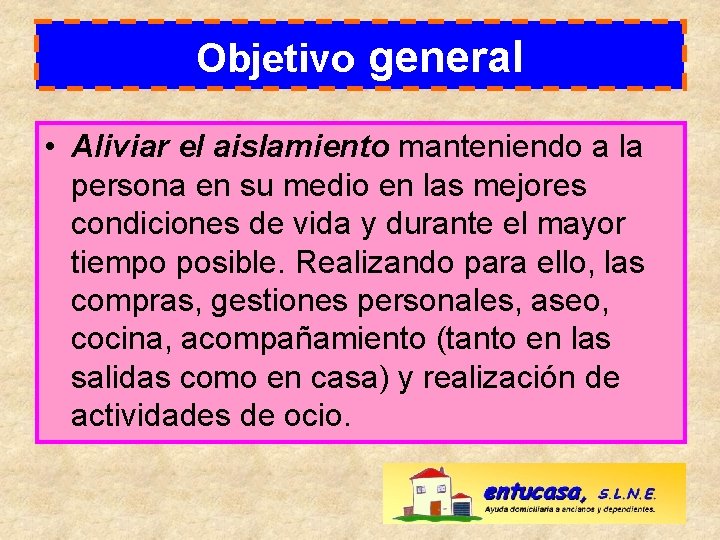 Objetivo general

• Aliviar el aislamiento manteniendo a la persona en su medio en las mejores condiciones de vida y durante el mayor tiempo posible. Realizando para ello, las compras, gestiones personales, aseo, cocina, acompañamiento (tanto en las salidas como en casa) y realización de actividades de ocio.

entucasa, S.L.N.E.
Ayuda domiciliaria a ancianos y dependientes.